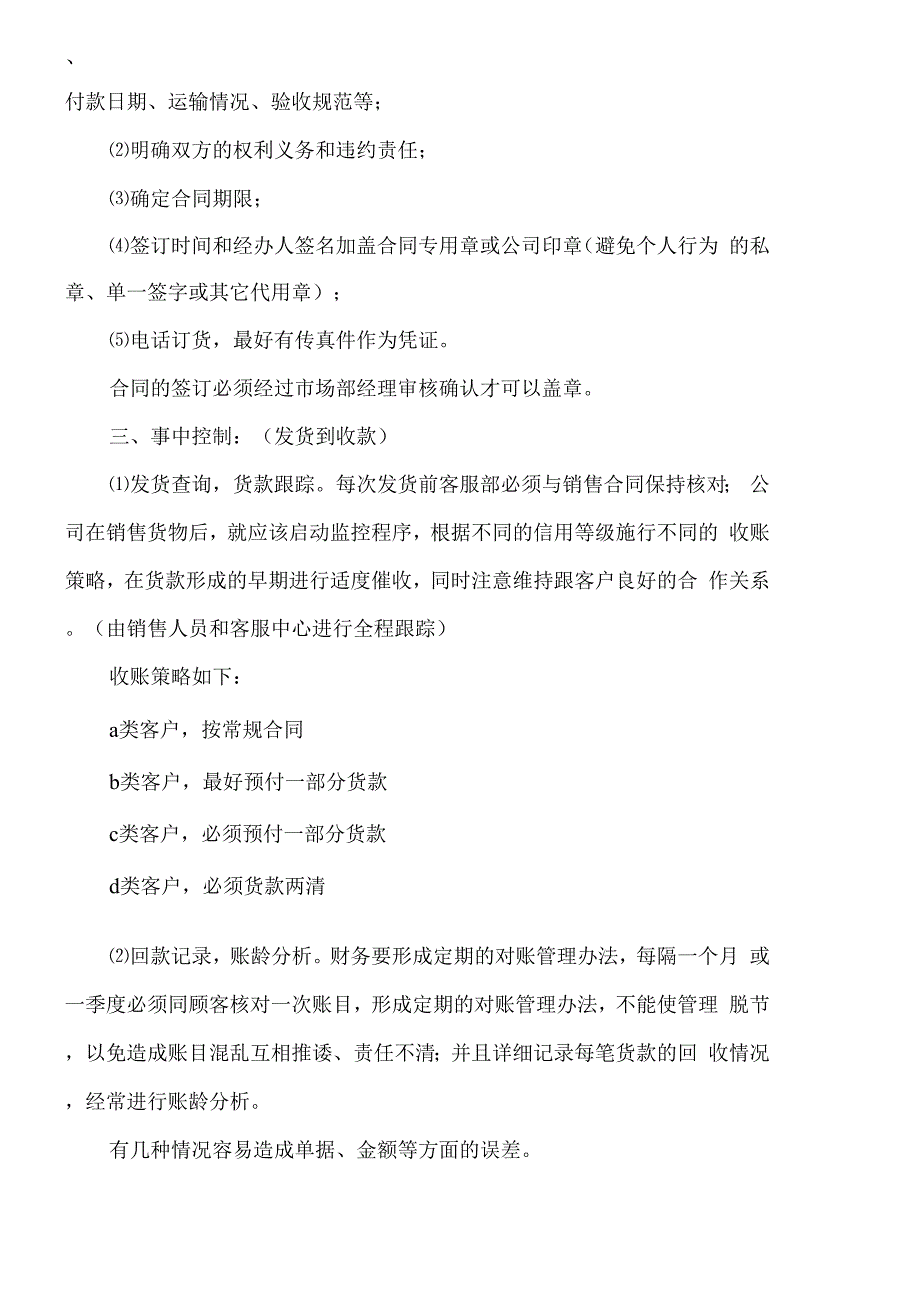 、

付款日期、运输情况、验收规范等；

⑵明确双方的权利义务和违约责任；

⑶确定合同期限；

⑷签订时间和经办人签名加盖合同专用章或公司印章(避免个人行为 的私章、单一签字或其它代用章）；

⑸电话订货，最好有传真件作为凭证。

合同的签订必须经过市场部经理审核确认才可以盖章。

三、事中控制：（发货到收款）

⑴发货查询，货款跟踪。每次发货前客服部必须与销售合同保持核对； 公司在销售货物后，就应该启动监控程序，根据不同的信用等级施行不同的 收账策略，在货款形成的早期进行适度催收，同时注意维持跟客户良好的合 作关系。（由销售人员和客服中心进行全程跟踪）

收账策略如下：

a类客户，按常规合同

b类客户，最好预付一部分货款

c类客户，必须预付一部分货款

d类客户，必须货款两清

⑵回款记录，账龄分析。财务要形成定期的对账管理办法，每隔一个月 或一季度必须同顾客核对一次账目，形成定期的对账管理办法，不能使管理 脱节，以免造成账目混乱互相推诿、责任不清；并且详细记录每笔货款的回 收情况，经常进行账龄分析。

有几种情况容易造成单据、金额等方面的误差。